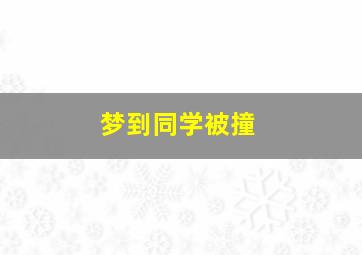 梦到同学被撞